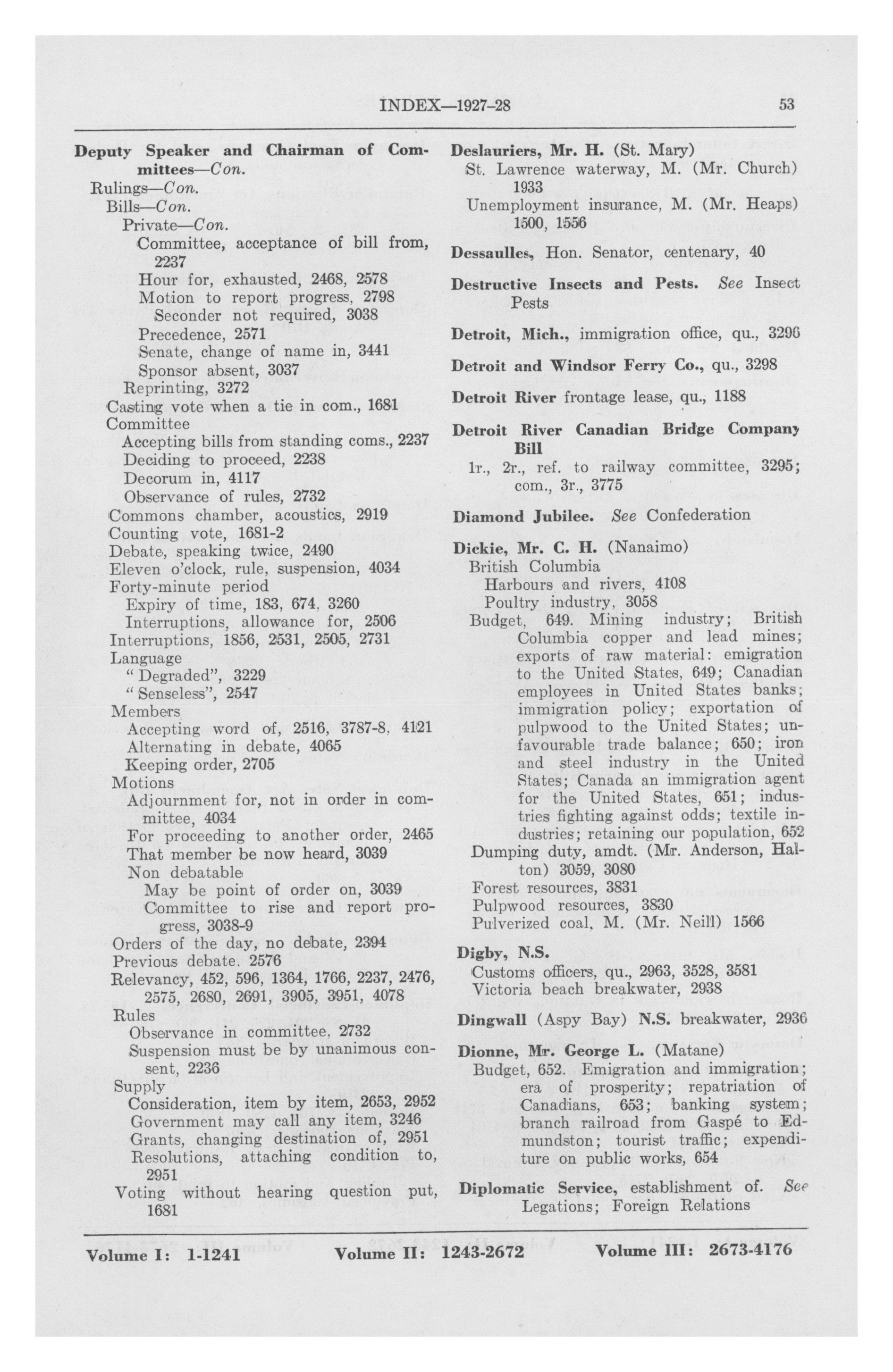 INDEX—1927-28

53

Deputy Speaker and Chairman of Committees—Con.
Rulings—Con.
Bills—Con.
Private—Con.
Committee, acceptance of bill from, 2237
Hour for, exhausted, 2468, 2578
Motion to report progress, 2798
Seconder not required, 3038
Precedence, 2571
Senate, change of name in, 3441
Sponsor absent, 3037
Reprinting, 3272
Casting vote when a tie in com., 1681
Committee
Accepting bills from standing coms., 2237
Deciding to proceed, 2238
Decorum in, 4117
Observance of rules, 2732
Commons chamber, acoustics, 2919
Counting vote, 1681-2
Debate, speaking twice, 2490
Eleven o'clock, rule, suspension, 4034
Forty-minute period
Expiry of time, 183, 674, 3260
Interruptions, allowance for, 2506
Interruptions, 1856, 2531, 2505, 2731
Language
"Degraded", 3229
"Senseless", 2547
Members
Accepting word of, 2516, 3787-8, 4121
Alternating in debate, 4065
Keeping order, 2705
Motions
Adjournment for, not in order in committee, 4034
For proceeding to another order, 2465
That member be now heard, 3039
Non debatable
May be point of order on, 3039
Committee to rise and report progress, 3038-9
Orders of the day, no debate, 2394
Previous debate, 2576
Relevancy, 452, 596, 1364, 1766, 2237, 2476, 2575, 2680, 2691, 3905, 3951, 4078
Rules
Observance in committee, 2732
Suspension must be by unanimous consent, 2236
Supply
Consideration, item by item, 2653, 2952
Government may call any item, 3246
Grants, changing destination of, 2951
Resolutions, attaching condition to, 2951
Voting without hearing question put, 1681

Deslauriers, Mr. H. (St. Mary)
St. Lawrence waterway, M. (Mr. Church) 1933
Unemployment insurance, M. (Mr. Heaps) 1500, 1556

Dessaulles, Hon. Senator, centenary, 40

Destructive Insects and Pests. See Insect Pests

Detroit, Mich., immigration office, qu., 3296

Detroit and Windsor Ferry Co., qu., 3298

Detroit River frontage lease, qu., 1188

Detroit River Canadian Bridge Company Bill
1r., 2r., ref. to railway committee, 3295; com., 3r., 3775

Diamond Jubilee. See Confederation

Dickie, Mr. C. H. (Nanaimo)
British Columbia
Harbours and rivers, 4108
Poultry industry, 3058
Budget, 649. Mining industry; British Columbia copper and lead mines; exports of raw material: emigration to the United States, 649; Canadian employees in United States banks; immigration policy; exportation of pulpwood to the United States; unfavourable trade balance; 650; iron and steel industry in the United States; Canada an immigration agent for the United States, 651; industries fighting against odds; textile industries; retaining our population, 652
Dumping duty, amdt. (Mr. Anderson, Halton) 3059, 3080
Forest resources, 3831
Pulpwood resources, 3830
Pulverized coal, M. (Mr. Neill) 1566

Digby, N.S.
Customs officers, qu., 2963, 3528, 3581
Victoria beach breakwater, 2938

Dingwall (Aspy Bay) N.S. breakwater, 2936

Dionne, Mr. George L. (Matane)
Budget, 652. Emigration and immigration; era of prosperity; repatriation of Canadians, 653; banking system; branch railroad from Gaspé to Edmundston; tourist traffic; expenditure on public works, 654

Diplomatic Service, establishment of. See Legations; Foreign Relations

Volume I: 1-1241    Volume II: 1243-2672    Volume III: 2673-4176